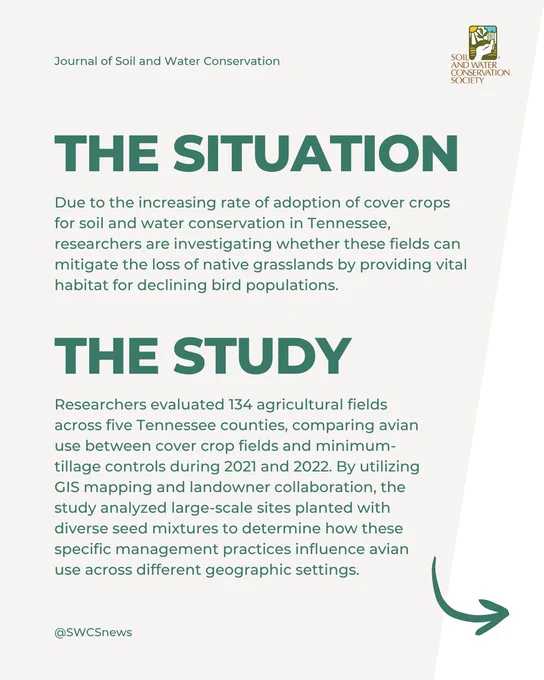 Journal of Soil and Water Conservation

SOIL AND WATER CONSERVATION SOCIETY

THE SITUATION

Due to the increasing rate of adoption of cover crops for soil and water conservation in Tennessee, researchers are investigating whether these fields can mitigate the loss of native grasslands by providing vital habitat for declining bird populations.

THE STUDY

Researchers evaluated 134 agricultural fields across five Tennessee counties, comparing avian use between cover crop fields and minimum-tillage controls during 2021 and 2022. By utilizing GIS mapping and landowner collaboration, the study analyzed large-scale sites planted with diverse seed mixtures to determine how these specific management practices influence avian use across different geographic settings.

@SWCSnews